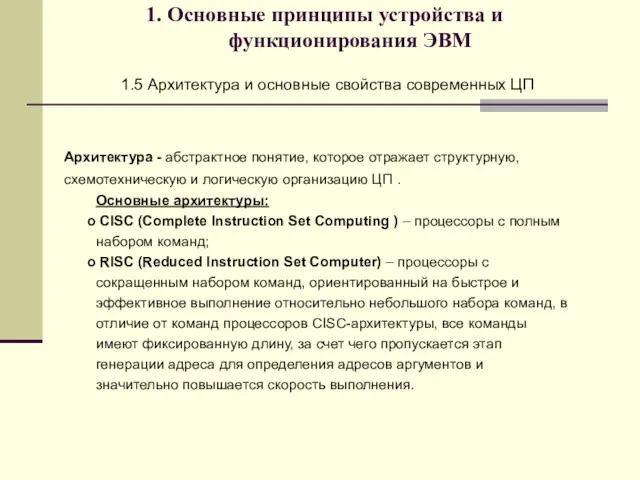 1. Основные принципы устройства и функционирования ЭВМ

1.5 Архитектура и основные свойства современных ЦП

Архитектура - абстрактное понятие, которое отражает структурную, схемотехническую и логическую организацию ЦП .

Основные архитектуры:

o CISC (Complete Instruction Set Computing ) – процессоры с полным набором команд;

o RISC (Reduced Instruction Set Computer) – процессоры с сокращенным набором команд, ориентированный на быстрое и эффективное выполнение относительно небольшого набора команд, в отличие от команд процессоров CISC-архитектуры, все команды имеют фиксированную длину, за счет чего пропускается этап генерации адреса для определения адресов аргументов и значительно повышается скорость выполнения.